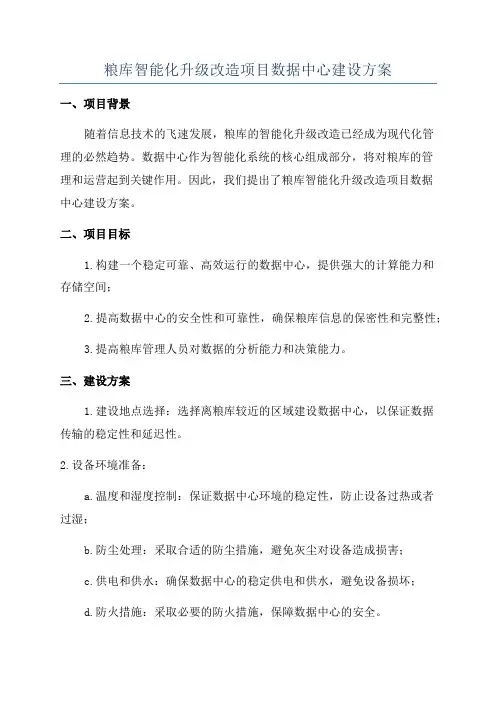 粮库智能化升级改造项目数据中心建设方案

一、项目背景

随着信息技术的飞速发展，粮库的智能化升级改造已经成为现代化管理的必然趋势。数据中心作为智能化系统的核心组成部分，将对粮库的管理和运营起到关键作用。因此，我们提出了粮库智能化升级改造项目数据中心建设方案。

二、项目目标

1.构建一个稳定可靠、高效运行的数据中心，提供强大的计算能力和存储空间；

2.提高数据中心的安全性和可靠性，确保粮库信息的保密性和完整性；

3.提高粮库管理人员对数据的分析能力和决策能力。

三、建设方案

1.建设地点选择：选择离粮库较近的区域建设数据中心，以保证数据传输的稳定性和延迟性。

2.设备环境准备：

a.温度和湿度控制：保证数据中心环境的稳定性，防止设备过热或者过湿；

b.防尘处理：采取合适的防尘措施，避免灰尘对设备造成损害；

c.供电和供水：确保数据中心的稳定供电和供水，避免设备损坏；

d.防火措施：采取必要的防火措施，保障数据中心的安全。